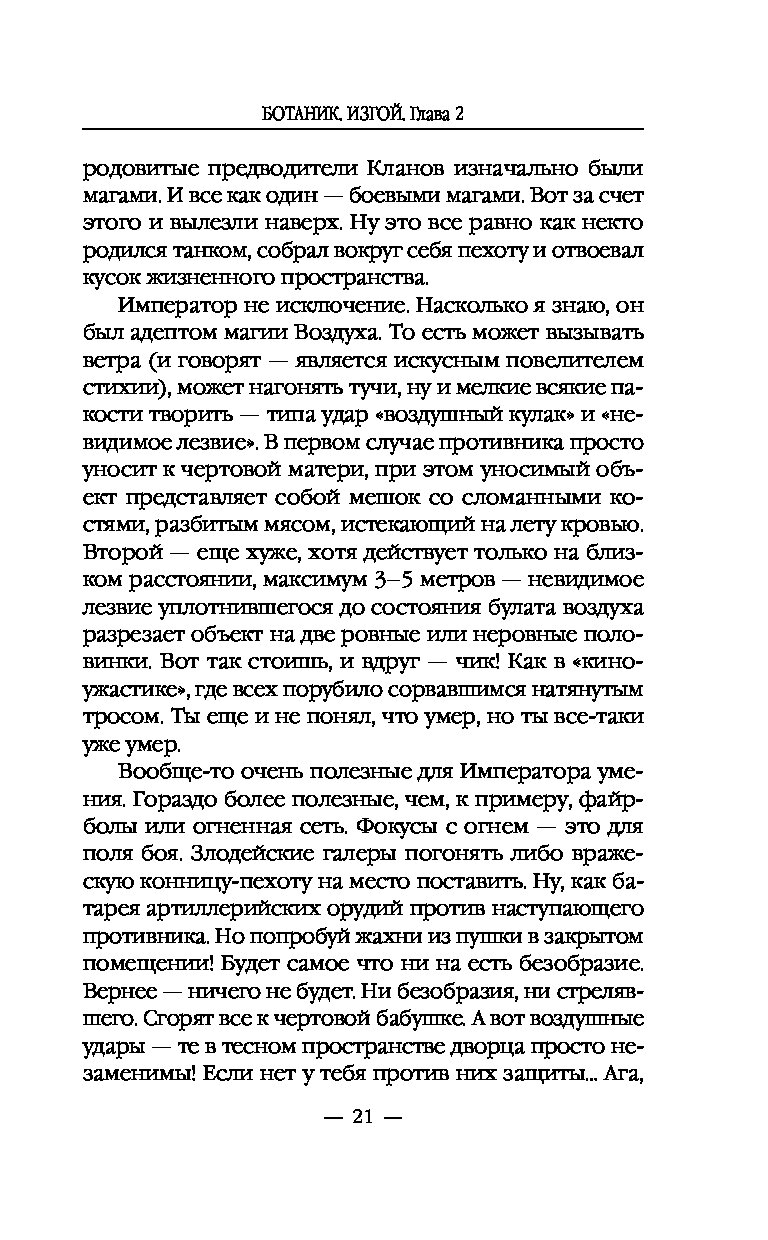 БОТАНИК. ИЗГОЙ. Глава 2

родовитые предводители Кланов изначально были магами. И все как один — боевыми магами. Вот за счет этого и вылезли наверх. Ну это все равно как некто родился танком, собрал вокруг себя пехоту и отвоевал кусок жизненного пространства.

Император не исключение. Насколько я знаю, он был адептом магии Воздуха. То есть может вызывать ветра (и говорят — является искусным повелителем стихии), может нагонять тучи, ну и мелкие всякие пакости творить — типа удар «воздушный кулак» и «невидимое лезвие». В первом случае противника просто уносит к чертовой матери, при этом уносимый объект представляет собой мешок со сломанными костями, разбитым мясом, истекающий на лету кровью. Второй — еще хуже, хотя действует только на близком расстоянии, максимум 3–5 метров — невидимое лезвие уплотнившегося до состояния булата воздуха разрезает объект на две ровные или неровные половинки. Вот так стоишь, и вдруг — чик! Как в «киноужастике», где всех порубило сорвавшимся натянутым тросом. Ты еще и не понял, что умер, но ты все-таки уже умер.

Вообще-то очень полезные для Императора умения. Гораздо более полезные, чем, к примеру, файрболы или огненная сеть. Фокусы с огнем — это для поля боя. Злодейские галеры погонять либо вражескую конницу-пехоту на место поставить. Ну, как батарея артиллерийских орудий против наступающего противника. Но попробуй жахни из пушки в закрытом помещении! Будет самое что ни на есть безобразие. Вернее — ничего не будет. Ни безобразия, ни стрелявшего. Сгорят все к чертовой бабушке. А вот воздушные удары — те в тесном пространстве дворца просто незаменимы! Если нет у тебя против них защиты... Ага,

— 21 —